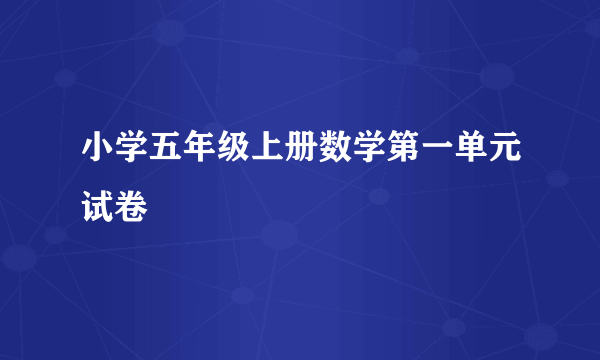 小学五年级上册数学第一单元试卷